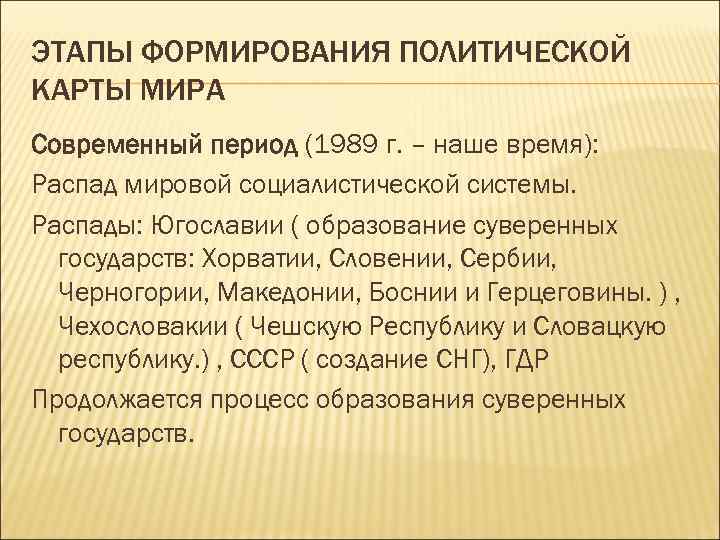 ЭТАПЫ ФОРМИРОВАНИЯ ПОЛИТИЧЕСКОЙ КАРТЫ МИРА

Современный период (1989 г. – наше время):

Распад мировой социалистической системы.

Распады: Югославии ( образование суверенных государств: Хорватии, Словении, Сербии, Черногории, Македонии, Боснии и Герцеговины. ) , Чехословакии ( Чешскую Республику и Словацкую республику.) , СССР ( создание СНГ), ГДР

Продолжается процесс образования суверенных государств.